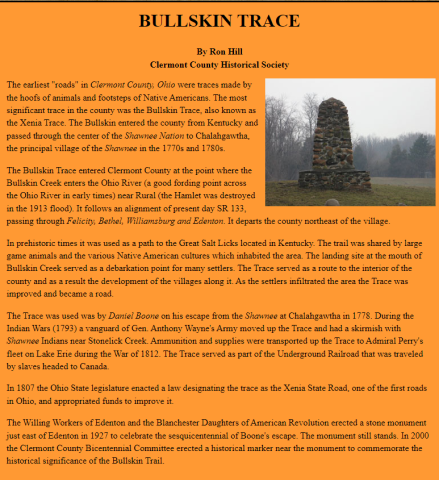 BULLSKIN TRACE

By Ron Hill
Clermont County Historical Society

The earliest "roads" in Clermont County, Ohio were traces made by the hoofs of animals and footsteps of Native Americans. The most significant trace in the county was the Bullskin Trace, also known as the Xenia Trace. The Bullskin entered the county from Kentucky and passed through the center of the Shawnee Nation to Chalahgawtha, the principal village of the Shawnee in the 1770s and 1780s.

The Bullskin Trace entered Clermont County at the point where the Bullskin Creek enters the Ohio River (a good fording point across the Ohio River in early times) near Rural (the Hamlet was destroyed in the 1913 flood). It follows an alignment of present day SR 133, passing through Felicity, Bethel, Williamsburg and Edenton. It departs the county northeast of the village.

In prehistoric times it was used as a path to the Great Salt Licks located in Kentucky. The trail was shared by large game animals and the various Native American cultures which inhabited the area. The landing site at the mouth of Bullskin Creek served as a debarkation point for many settlers. The Trace served as a route to the interior of the county and as a result the development of the villages along it. As the settlers infiltrated the area the Trace was improved and became a road.

The Trace was used was by Daniel Boone on his escape from the Shawnee at Chalahgawtha in 1778. During the Indian Wars (1793) a vanguard of Gen. Anthony Wayne's Army moved up the Trace and had a skirmish with Shawnee Indians near Stonelick Creek. Ammunition and supplies were transported up the Trace to Admiral Perry's fleet on Lake Erie during the War of 1812. The Trace served as part of the Underground Railroad that was traveled by slaves headed to Canada.

In 1807 the Ohio State legislature enacted a law designating the trace as the Xenia State Road, one of the first roads in Ohio, and appropriated funds to improve it.

The Willing Workers of Edenton and the Blanchester Daughters of American Revolution erected a stone monument just east of Edenton in 1927 to celebrate the sesquicentennial of Boone's escape. The monument still stands. In 2000 the Clermont County Bicentennial Committee erected a historical marker near the monument to commemorate the historical significance of the Bullskin Trail.